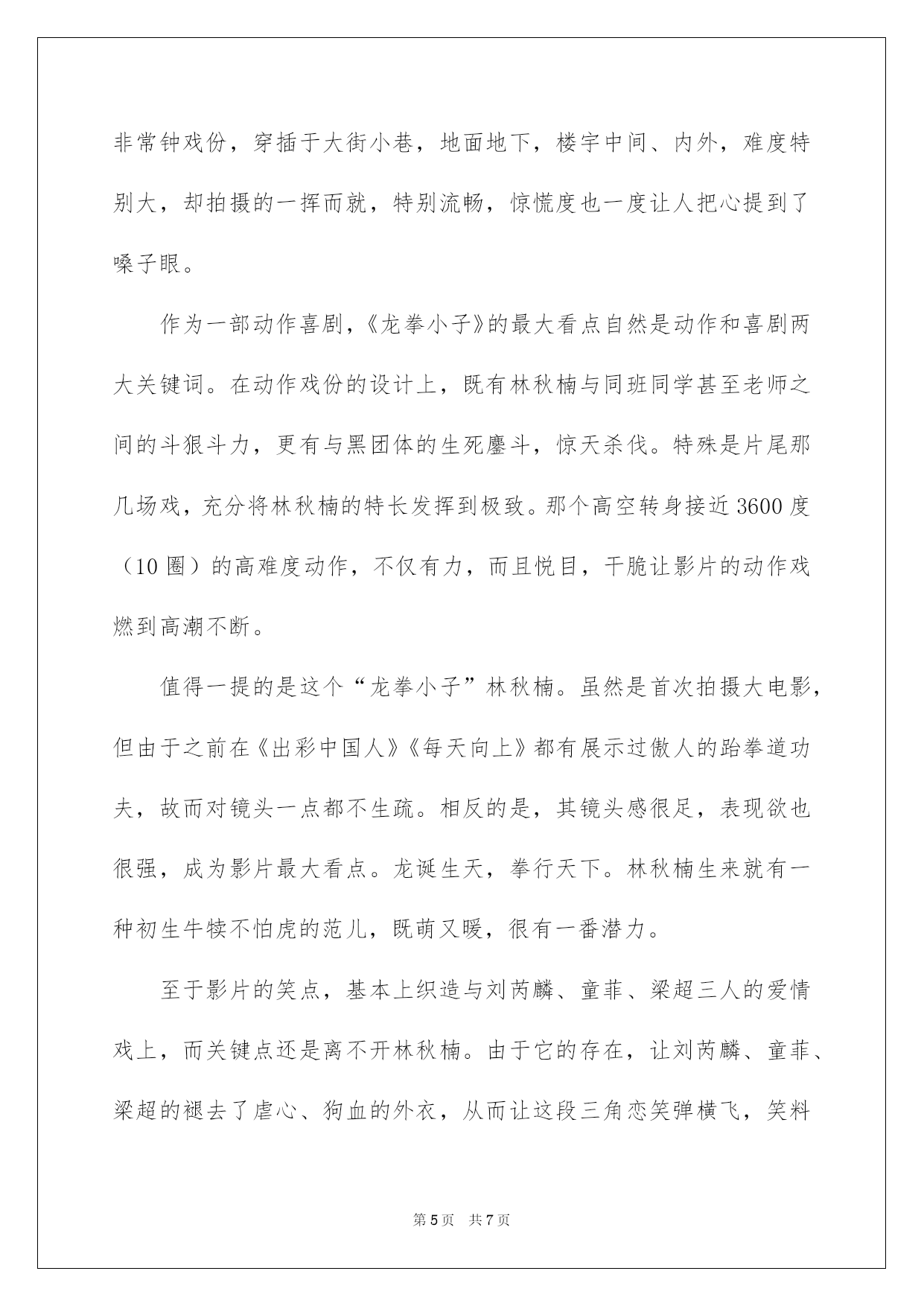 非常钟戏份，穿插于大街小巷，地面地下，楼宇中间、内外，难度特别大，却拍摄的一挥而就，特别流畅，惊慌度也一度让人把心提到了嗓子眼。

作为一部动作喜剧，《龙拳小子》的最大看点自然是动作和喜剧两大关键词。在动作戏份的设计上，既有林秋楠与同班同学甚至老师之间的斗狠斗力，更有与黑团体的生死鏖斗，惊天杀伐。特殊是片尾那几场戏，充分将林秋楠的特长发挥到极致。那个高空转身接近3600度（10圈）的高难度动作，不仅有力，而且悦目，干脆让影片的动作戏燃到高潮不断。

值得一提的是这个“龙拳小子”林秋楠。虽然是首次拍摄大电影，但由于之前在《出彩中国人》《每天向上》都有展示过傲人的跆拳道功夫，故而对镜头一点都不生疏。相反的是，其镜头感很足，表现欲也很强，成为影片最大看点。龙诞生天，拳行天下。林秋楠生来就有一种初生牛犊不怕虎的范儿，既萌又暖，很有一番潜力。

至于影片的笑点，基本上织造与刘芮麟、童菲、梁超三人的爱情戏上，而关键点还是离不开林秋楠。由于它的存在，让刘芮麟、童菲、梁超的褪去了虐心、狗血的外衣，从而让这段三角恋笑弹横飞，笑料

第5页　共7页